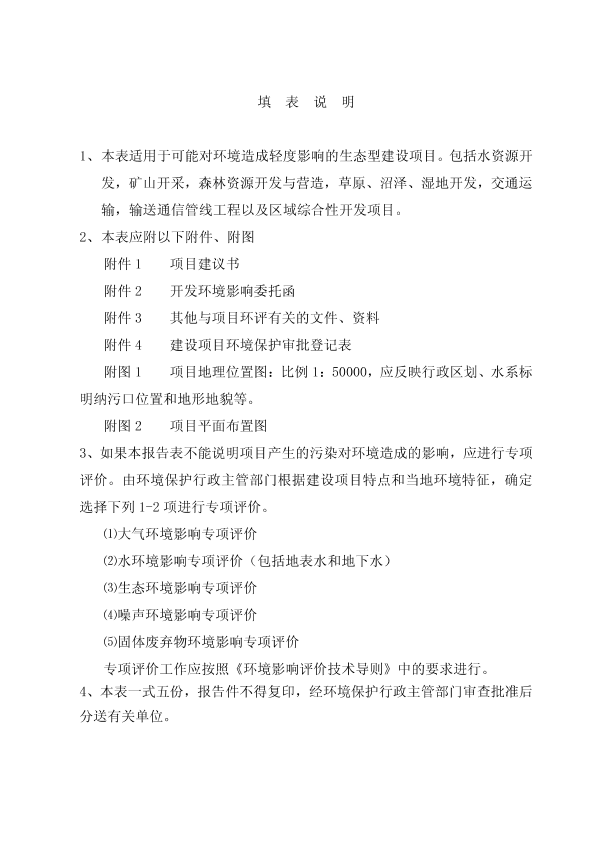 填 表 说 明

1、本表适用于可能对环境造成轻度影响的生态型建设项目。包括水资源开发，矿山开采，森林资源开发与营造，草原、沼泽、湿地开发，交通运输，输送通信管线工程以及区域综合性开发项目。

2、本表应附以下附件、附图

附件 1　　项目建议书

附件 2　　开发环境影响委托函

附件 3　　其他与项目环评有关的文件、资料

附件 4　　建设项目环境保护审批登记表

附图 1　　项目地理位置图：比例 1：50000，应反映行政区划、水系标明纳污口位置和地形地貌等。

附图 2　　项目平面布置图

3、如果本报告表不能说明项目产生的污染对环境造成的影响，应进行专项评价。由环境保护行政主管部门根据建设项目特点和当地环境特征，确定选择下列 1-2 项进行专项评价。

⑴大气环境影响专项评价

⑵水环境影响专项评价（包括地表水和地下水）

⑶生态环境影响专项评价

⑷噪声环境影响专项评价

⑸固体废弃物环境影响专项评价

专项评价工作应按照《环境影响评价技术导则》中的要求进行。

4、本表一式五份，报告件不得复印，经环境保护行政主管部门审查批准后分送有关单位。